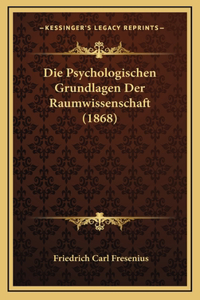 —KESSINGER'S LEGACY REPRINTS—

Die Psychologischen Grundlagen Der Raumwissenschaft (1868)

Friedrich Carl Fresenius